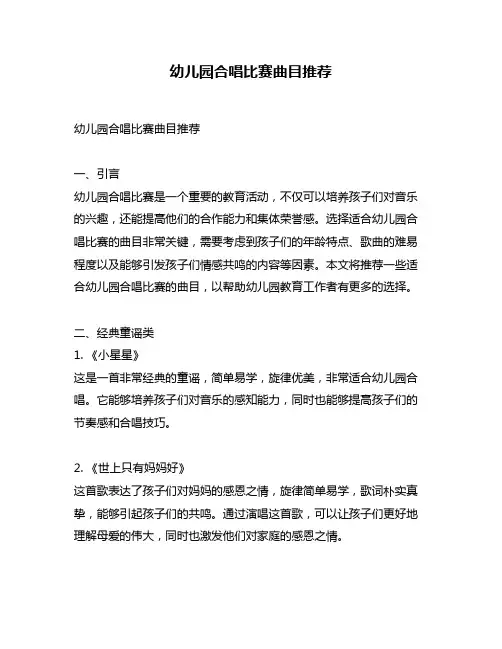 幼儿园合唱比赛曲目推荐

幼儿园合唱比赛曲目推荐

一、引言

幼儿园合唱比赛是一个重要的教育活动，不仅可以培养孩子们对音乐的兴趣，还能提高他们的合作能力和集体荣誉感。选择适合幼儿园合唱比赛的曲目非常关键，需要考虑到孩子们的年龄特点、歌曲的难易程度以及能够引发孩子们情感共鸣的内容等因素。本文将推荐一些适合幼儿园合唱比赛的曲目，以帮助幼儿园教育工作者有更多的选择。

二、经典童谣类

1. 《小星星》

这是一首非常经典的童谣，简单易学，旋律优美，非常适合幼儿园合唱。它能够培养孩子们对音乐的感知能力，同时也能够提高孩子们的节奏感和合唱技巧。

2. 《世上只有妈妈好》

这首歌表达了孩子们对妈妈的感恩之情，旋律简单易学，歌词朴实真挚，能够引起孩子们的共鸣。通过演唱这首歌，可以让孩子们更好地理解母爱的伟大，同时也激发他们对家庭的感恩之情。